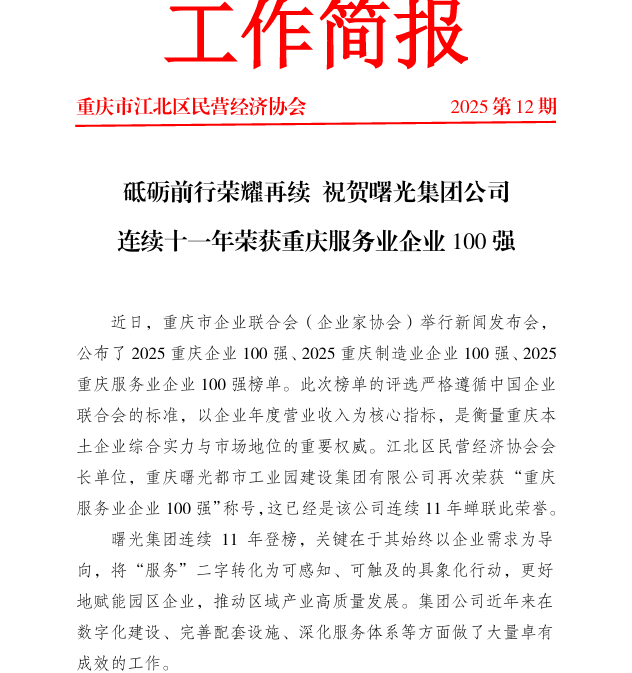 工作简报

重庆市江北区民营经济协会　　2025 第 12 期

砥砺前行荣耀再续 祝贺曙光集团公司
连续十一年荣获重庆服务业企业 100 强

近日，重庆市企业联合会（企业家协会）举行新闻发布会，公布了 2025 重庆企业 100 强、2025 重庆制造业企业 100 强、2025 重庆服务业企业 100 强榜单。此次榜单的评选严格遵循中国企业联合会的标准，以企业年度营业收入为核心指标，是衡量重庆本土企业综合实力与市场地位的重要权威。江北区民营经济协会会长单位，重庆曙光都市工业园建设集团有限公司再次荣获“重庆服务业企业 100 强”称号，这已经是该公司连续 11 年蝉联此荣誉。

曙光集团连续 11 年登榜，关键在于其始终以企业需求为导向，将“服务”二字转化为可感知、可触及的具象化行动，更好地赋能园区企业，推动区域产业高质量发展。集团公司近年来在数字化建设、完善配套设施、深化服务体系等方面做了大量卓有成效的工作。